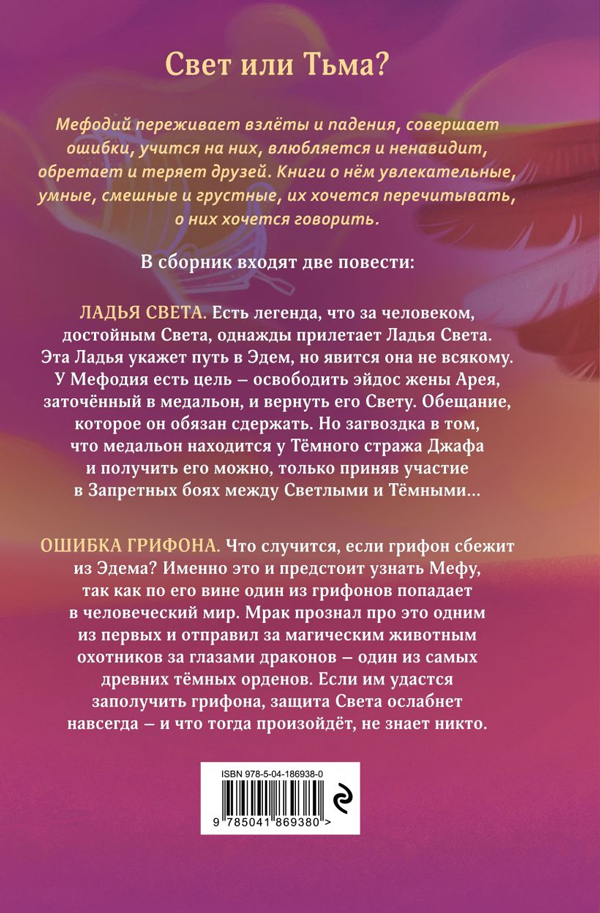 Свет или Тьма?

Мефодий переживает взлёты и падения, совершает ошибки, учится на них, влюбляется и ненавидит, обретает и теряет друзей. Книги о нём увлекательные, умные, смешные и грустные, их хочется перечитывать, о них хочется говорить.

В сборник входят две повести:

ЛАДЬЯ СВЕТА. Есть легенда, что за человеком, достойным Света, однажды прилетает Ладья Света. Эта Ладья укажет путь в Эдем, но явится она не всякому. У Мефодия есть цель – освободить эйдос жены Арея, заточённый в медальон, и вернуть его Свету. Обещание, которое он обязан сдержать. Но загвоздка в том, что медальон находится у Тёмного стража Джафа и получить его можно, только приняв участие в Запретных боях между Светлыми и Тёмными...

ОШИБКА ГРИФОНА. Что случится, если грифон сбежит из Эдема? Именно это и предстоит узнать Мефу, так как по его вине один из грифонов попадает в человеческий мир. Мрак прознал про это одним из первых и отправил за магическим животным охотников за глазами драконов – один из самых древних тёмных орденов. Если им удастся заполучить грифона, защита Света ослабнет навсегда – и что тогда произойдёт, не знает никто.

ISBN 978-5-04-186938-0

9 785041 869380 >